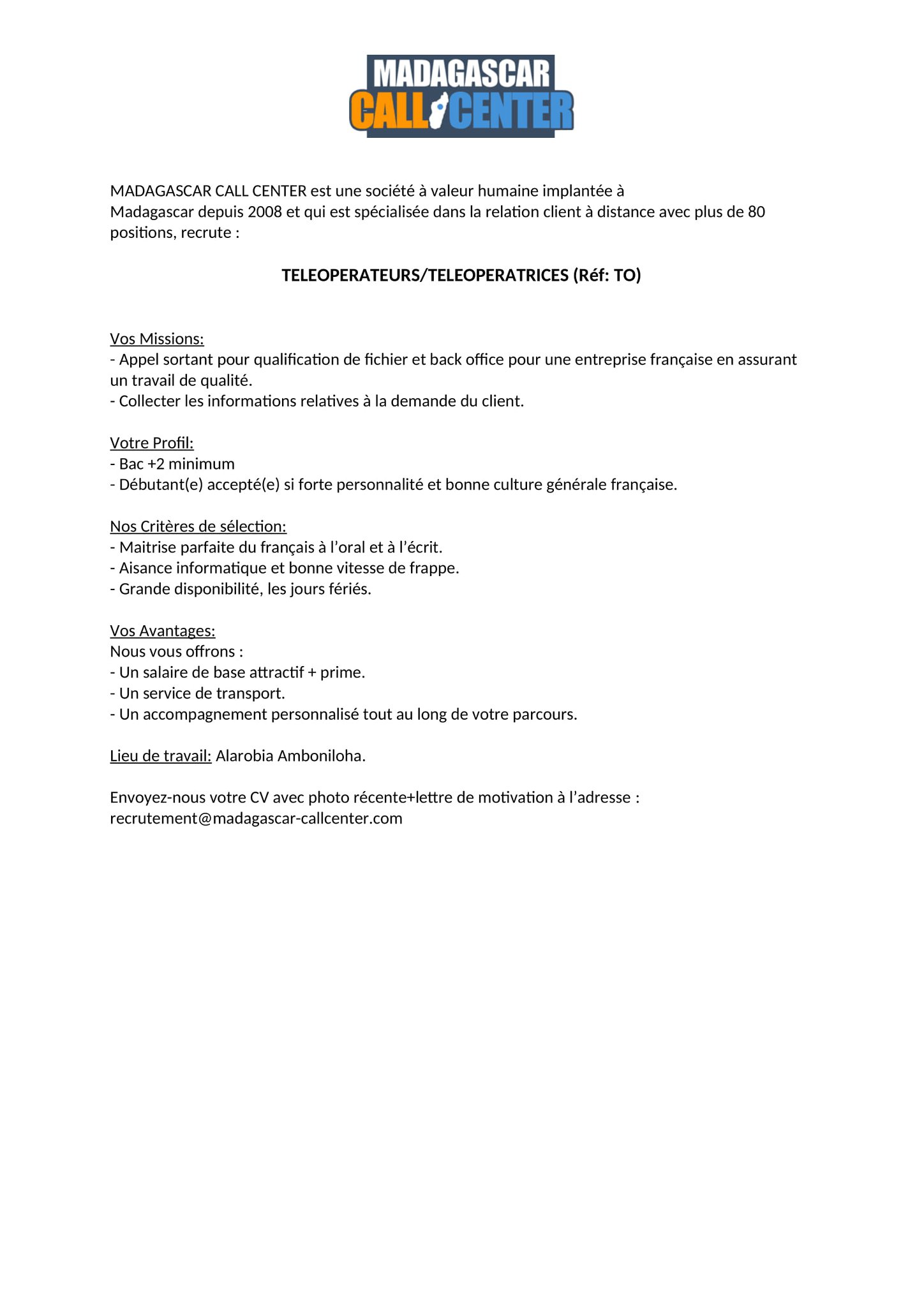 MADAGASCAR
CALL CENTER

MADAGASCAR CALL CENTER est une société à valeur humaine implantée à Madagascar depuis 2008 et qui est spécialisée dans la relation client à distance avec plus de 80 positions, recrute :

TELEOPERATEURS/TELEOPERATRICES (Réf: TO)

Vos Missions:
- Appel sortant pour qualification de fichier et back office pour une entreprise française en assurant un travail de qualité.
- Collecter les informations relatives à la demande du client.

Votre Profil:
- Bac +2 minimum
- Débutant(e) accepté(e) si forte personnalité et bonne culture générale française.

Nos Critères de sélection:
- Maitrise parfaite du français à l'oral et à l'écrit.
- Aisance informatique et bonne vitesse de frappe.
- Grande disponibilité, les jours fériés.

Vos Avantages:
Nous vous offrons :
- Un salaire de base attractif + prime.
- Un service de transport.
- Un accompagnement personnalisé tout au long de votre parcours.

Lieu de travail: Alarobia Amboniloha.

Envoyez-nous votre CV avec photo récente+lettre de motivation à l'adresse : recrutement@madagascar-callcenter.com